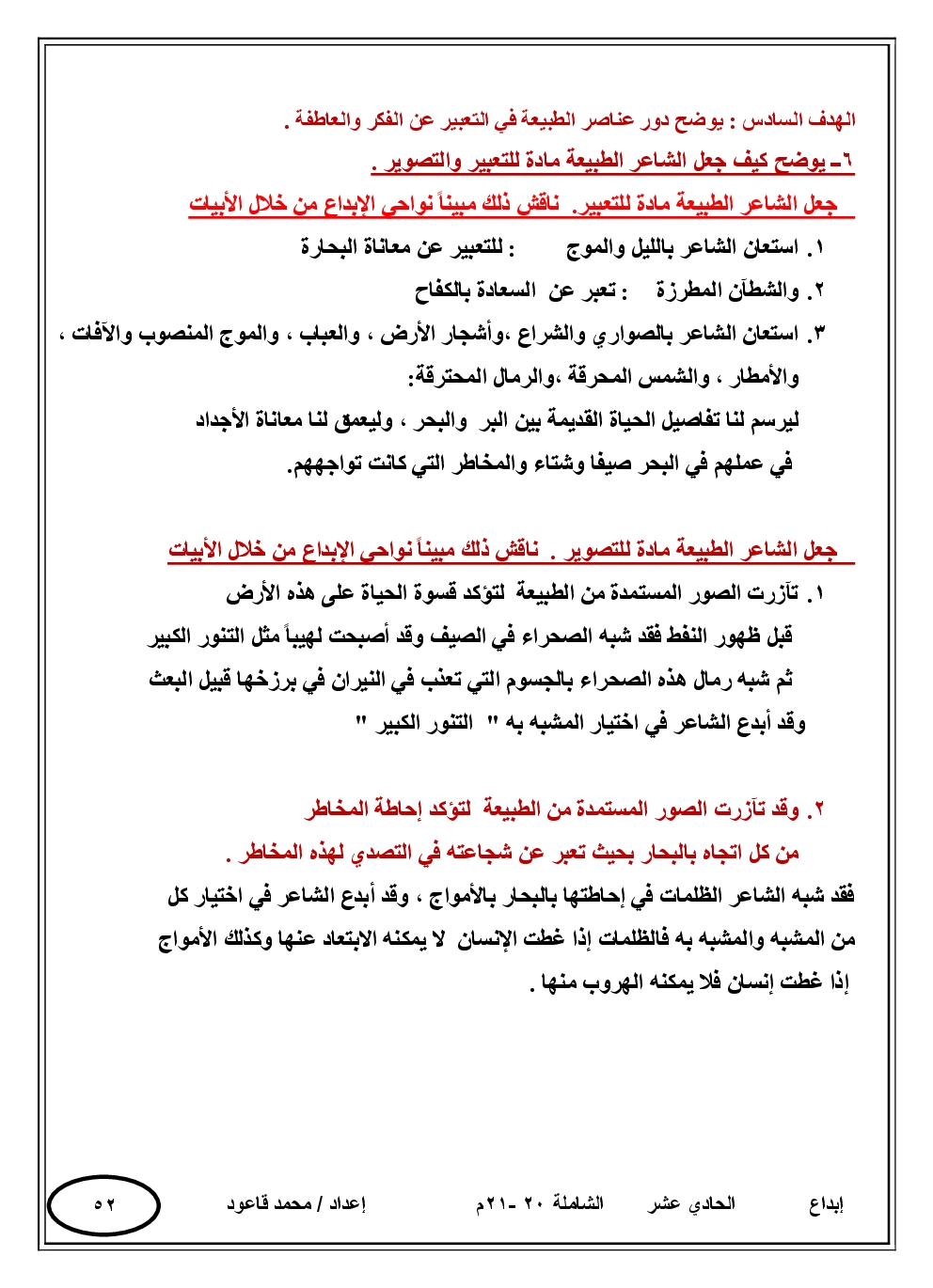 الهدف السادس : يوضح دور عناصر الطبيعة في التعبير عن الفكر والعاطفة .

٦ـ يوضح كيف جعل الشاعر الطبيعة مادة للتعبير والتصوير .

جعل الشاعر الطبيعة مادة للتعبير. ناقش ذلك مبيناً نواحي الإبداع من خلال الأبيات

١. استعان الشاعر بالليل والموج : للتعبير عن معاناة البحارة

٢. والشطآن المطرزة : تعبر عن السعادة بالكفاح

٣. استعان الشاعر بالصواري والشراع ،وأشجار الأرض ، والعباب ، والموج المنصوب والآفات ، والأمطار ، والشمس المحرقة ،والرمال المحترقة:
ليرسم لنا تفاصيل الحياة القديمة بين البر والبحر ، وليعمق لنا معاناة الأجداد في عملهم في البحر صيفا وشتاء والمخاطر التي كانت تواجههم.

جعل الشاعر الطبيعة مادة للتصوير . ناقش ذلك مبيناً نواحي الإبداع من خلال الأبيات

١. تآزرت الصور المستمدة من الطبيعة لتؤكد قسوة الحياة على هذه الأرض قبل ظهور النفط فقد شبه الصحراء في الصيف وقد أصبحت لهيباً مثل التنور الكبير ثم شبه رمال هذه الصحراء بالجسوم التي تعذب في النيران في برزخها قبيل البعث وقد أبدع الشاعر في اختيار المشبه به " التنور الكبير "

٢. وقد تآزرت الصور المستمدة من الطبيعة لتؤكد إحاطة المخاطر من كل اتجاه بالبحار بحيث تعبر عن شجاعته في التصدي لهذه المخاطر .

فقد شبه الشاعر الظلمات في إحاطتها بالبحار بالأمواج ، وقد أبدع الشاعر في اختيار كل من المشبه والمشبه به فالظلمات إذا غطت الإنسان لا يمكنه الابتعاد عنها وكذلك الأمواج إذا غطت إنسان فلا يمكنه الهروب منها .

إبداع الحادي عشر الشاملة ٢٠ ـ٢١م إعداد / محمد قاعود ٥٢